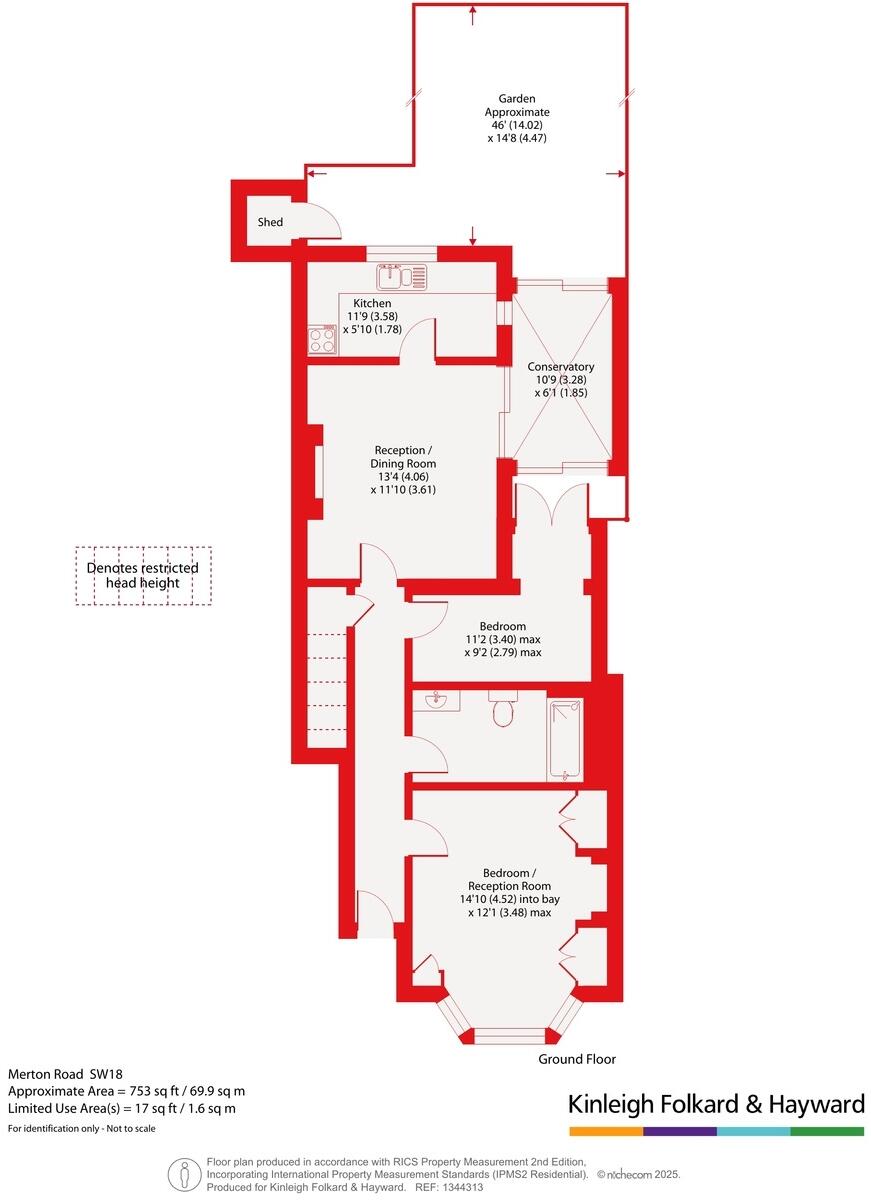 Garden
Approximate
46' (14.02)
x 14'8 (4.47)

Shed

Kitchen
11'9 (3.58)
x 5'10 (1.78)

Conservatory
10'9 (3.28)
x 6'1 (1.85)

Reception /
Dining Room
13'4 (4.06)
x 11'10 (3.61)

Denotes restricted
head height

Bedroom
11'2 (3.40) max
x 9'2 (2.79) max

Bedroom /
Reception Room
14'10 (4.52) into bay
x 12'1 (3.48) max

Ground Floor

Merton Road SW18
Approximate Area = 753 sq ft / 69.9 sq m
Limited Use Area(s) = 17 sq ft / 1.6 sq m
For identification only - Not to scale

Kinleigh Folkard & Hayward

Floor plan produced in accordance with RICS Property Measurement 2nd Edition,
Incorporating International Property Measurement Standards (IPMS2 Residential). © nichecom 2025.
Produced for Kinleigh Folkard & Hayward. REF: 1344313